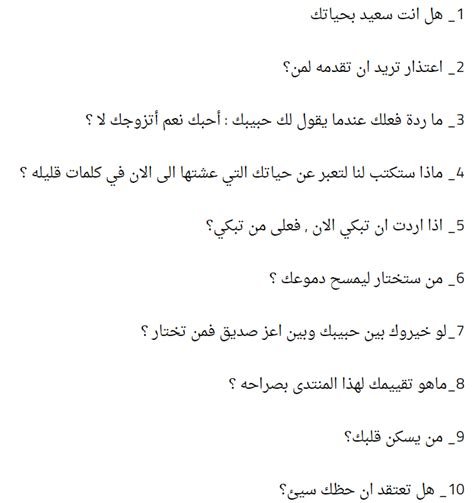 1_ هل انت سعيد بحياتك

2_ اعتذار تريد ان تقدمه لمن؟

3_ ما ردة فعلك عندما يقول لك حبيبك : أحبك نعم أتزوجك لا ؟

4_ ماذا ستكتب لنا لتعبر عن حياتك التي عشتها الى الان في كلمات قليله ؟

5_ اذا اردت ان تبكي الان , فعلى من تبكي؟

6_ من ستختار ليمسح دموعك ؟

7_لو خيروك بين حبيبك وبين اعز صديق فمن تختار ؟

8_ماهو تقييمك لهذا المنتدى بصراحه ؟

9_ من يسكن قلبك؟

10_ هل تعتقد ان حظك سيئ؟